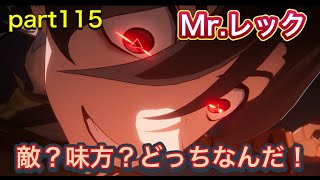 part115

Mr.レック

敵？味方？どっちなんだ！